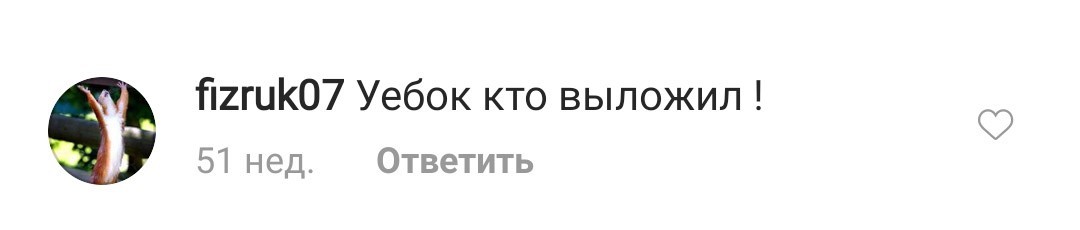 fizruk07 Уебок кто выложил !

51 нед. Ответить